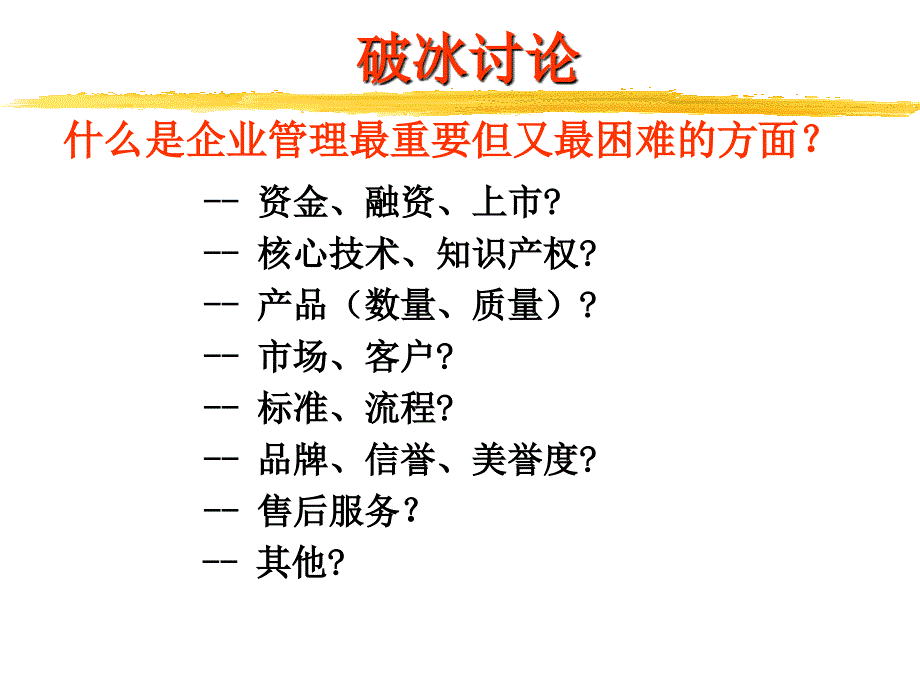 破冰讨论

什么是企业管理最重要但又最困难的方面？

-- 资金、融资、上市?
-- 核心技术、知识产权?
-- 产品（数量、质量）?
-- 市场、客户?
-- 标准、流程?
-- 品牌、信誉、美誉度?
-- 售后服务？
-- 其他?